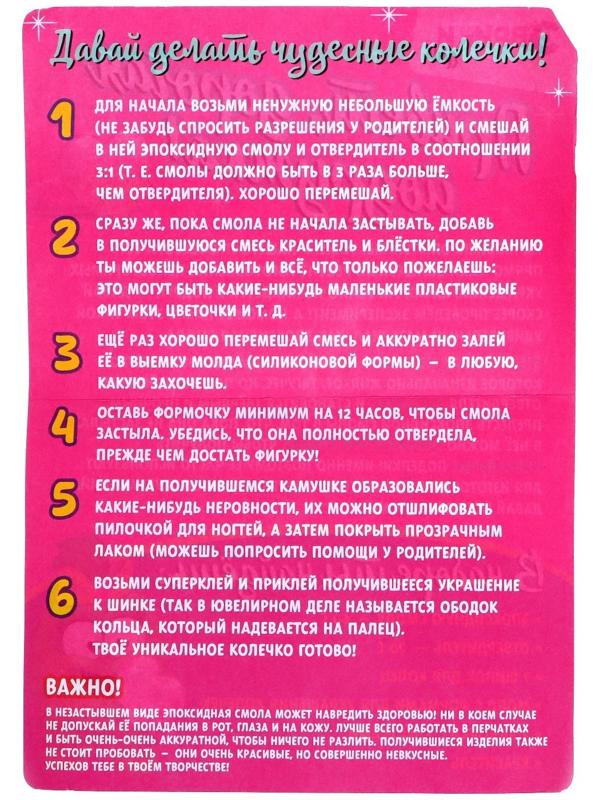 Давай делать чудесные колечки!

1 ДЛЯ НАЧАЛА ВОЗЬМИ НЕНУЖНУЮ НЕБОЛЬШУЮ ЁМКОСТЬ (НЕ ЗАБУДЬ СПРОСИТЬ РАЗРЕШЕНИЯ У РОДИТЕЛЕЙ) И СМЕШАЙ В НЕЙ ЭПОКСИДНУЮ СМОЛУ И ОТВЕРДИТЕЛЬ В СООТНОШЕНИИ 3:1 (Т. Е. СМОЛЫ ДОЛЖНО БЫТЬ В 3 РАЗА БОЛЬШЕ, ЧЕМ ОТВЕРДИТЕЛЯ). ХОРОШО ПЕРЕМЕШАЙ.

2 СРАЗУ ЖЕ, ПОКА СМОЛА НЕ НАЧАЛА ЗАСТЫВАТЬ, ДОБАВЬ В ПОЛУЧИВШУЮСЯ СМЕСЬ КРАСИТЕЛЬ И БЛЁСТКИ. ПО ЖЕЛАНИЮ ТЫ МОЖЕШЬ ДОБАВИТЬ И ВСЁ, ЧТО ТОЛЬКО ПОЖЕЛАЕШЬ: ЭТО МОГУТ БЫТЬ КАКИЕ-НИБУДЬ МАЛЕНЬКИЕ ПЛАСТИКОВЫЕ ФИГУРКИ, ЦВЕТОЧКИ И Т. Д.

3 ЕЩЁ РАЗ ХОРОШО ПЕРЕМЕШАЙ СМЕСЬ И АККУРАТНО ЗАЛЕЙ ЕЁ В ВЫЕМКУ МОЛДА (СИЛИКОНОВОЙ ФОРМЫ) – В ЛЮБУЮ, КАКУЮ ЗАХОЧЕШЬ.

4 ОСТАВЬ ФОРМОЧКУ МИНИМУМ НА 12 ЧАСОВ, ЧТОБЫ СМОЛА ЗАСТЫЛА. УБЕДИСЬ, ЧТО ОНА ПОЛНОСТЬЮ ОТВЕРДЕЛА, ПРЕЖДЕ ЧЕМ ДОСТАТЬ ФИГУРКУ!

5 ЕСЛИ НА ПОЛУЧИВШЕМСЯ КАМУШКЕ ОБРАЗОВАЛИСЬ КАКИЕ-НИБУДЬ НЕРОВНОСТИ, ИХ МОЖНО ОТШЛИФОВАТЬ ПИЛОЧКОЙ ДЛЯ НОГТЕЙ, А ЗАТЕМ ПОКРЫТЬ ПРОЗРАЧНЫМ ЛАКОМ (МОЖЕШЬ ПОПРОСИТЬ ПОМОЩИ У РОДИТЕЛЕЙ).

6 ВОЗЬМИ СУПЕРКЛЕЙ И ПРИКЛЕЙ ПОЛУЧИВШЕЕСЯ УКРАШЕНИЕ К ШИНКЕ (ТАК В ЮВЕЛИРНОМ ДЕЛЕ НАЗЫВАЕТСЯ ОБОДОК КОЛЬЦА, КОТОРЫЙ НАДЕВАЕТСЯ НА ПАЛЕЦ). ТВОЁ УНИКАЛЬНОЕ КОЛЕЧКО ГОТОВО!

ВАЖНО!
В НЕЗАСТЫВШЕМ ВИДЕ ЭПОКСИДНАЯ СМОЛА МОЖЕТ НАВРЕДИТЬ ЗДОРОВЬЮ! НИ В КОЕМ СЛУЧАЕ НЕ ДОПУСКАЙ ЕЁ ПОПАДАНИЯ В РОТ, ГЛАЗА И НА КОЖУ. ЛУЧШЕ ВСЕГО РАБОТАТЬ В ПЕРЧАТКАХ И БЫТЬ ОЧЕНЬ-ОЧЕНЬ АККУРАТНОЙ, ЧТОБЫ НИЧЕГО НЕ РАЗЛИТЬ. ПОЛУЧИВШИЕСЯ ИЗДЕЛИЯ ТАКЖЕ НЕ СТОИТ ПРОБОВАТЬ – ОНИ ОЧЕНЬ КРАСИВЫЕ, НО СОВЕРШЕННО НЕВКУСНЫЕ. УСПЕХОВ ТЕБЕ В ТВОЁМ ТВОРЧЕСТВЕ!